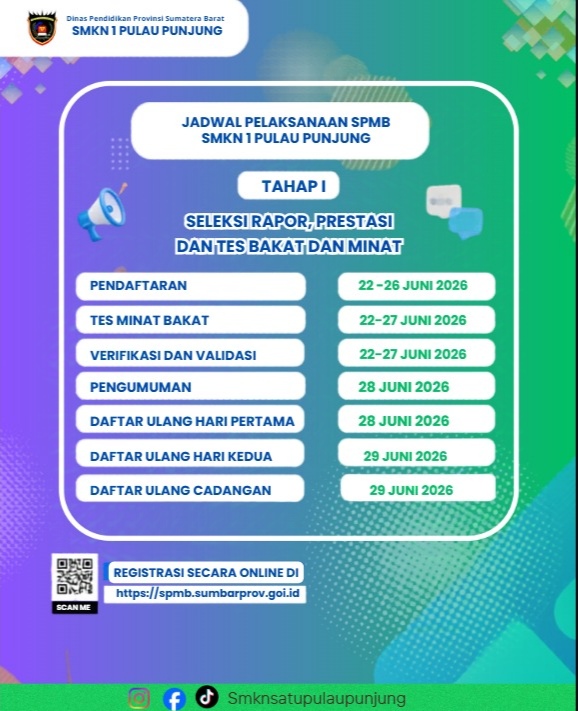 Dinas Pendidikan Provinsi Sumatera Barat
SMKN 1 PULAU PUNJUNG

JADWAL PELAKSANAAN SPMB
SMKN 1 PULAU PUNJUNG

TAHAP I

SELEKSI RAPOR, PRESTASI
DAN TES BAKAT DAN MINAT

| | |
|---|---|
| PENDAFTARAN | 22 -26 JUNI 2026 |
| TES MINAT BAKAT | 22-27 JUNI 2026 |
| VERIFIKASI DAN VALIDASI | 22-27 JUNI 2026 |
| PENGUMUMAN | 28 JUNI 2026 |
| DAFTAR ULANG HARI PERTAMA | 28 JUNI 2026 |
| DAFTAR ULANG HARI KEDUA | 29 JUNI 2026 |
| DAFTAR ULANG CADANGAN | 29 JUNI 2026 |

SCAN ME

REGISTRASI SECARA ONLINE DI
https://spmb.sumbarprov.goi.id

Smknsatupulaupunjung